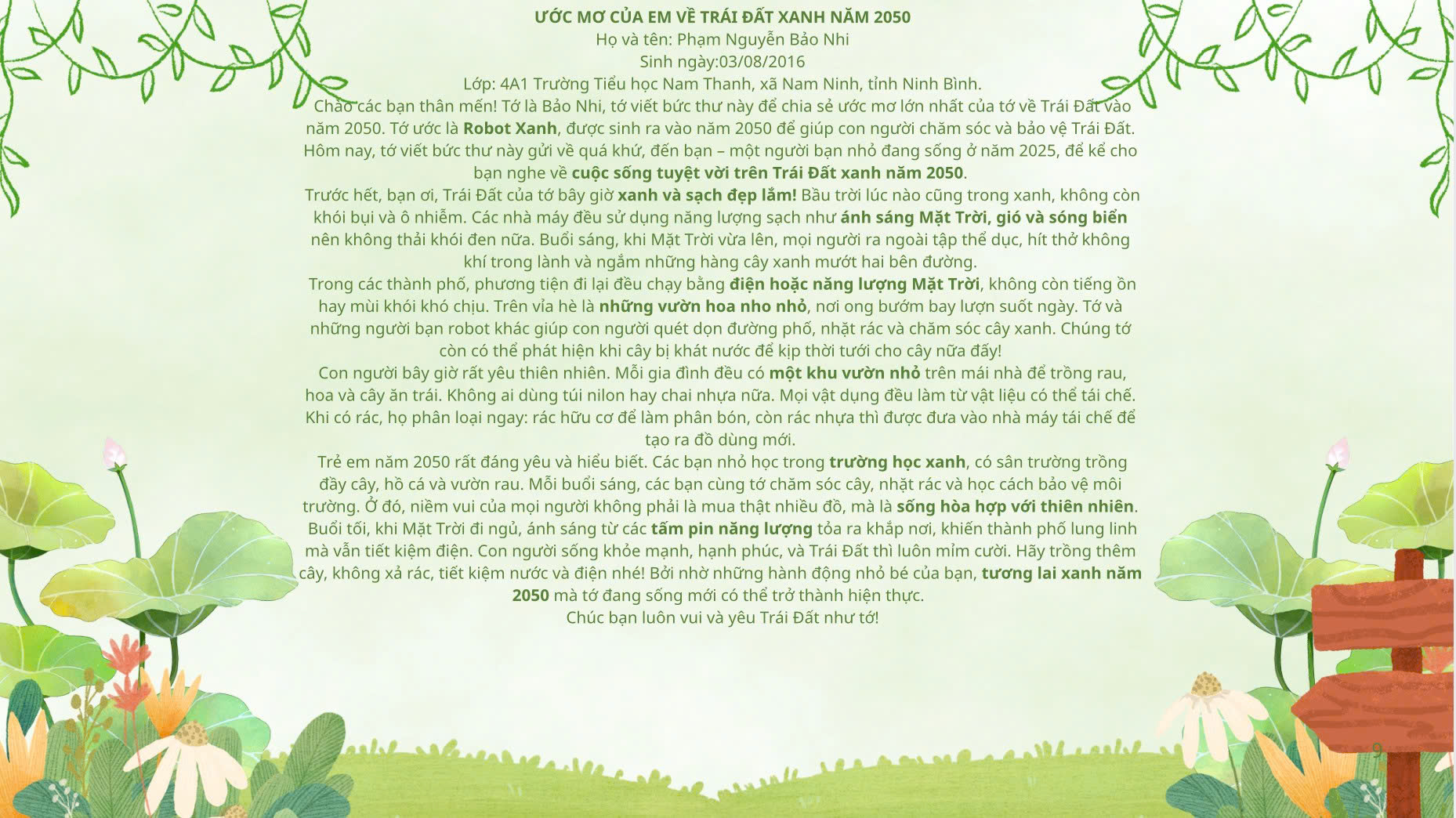 ƯỚC MƠ CỦA EM VỀ TRÁI ĐẤT XANH NĂM 2050
Họ và tên: Phạm Nguyễn Bảo Nhi
Sinh ngày:03/08/2016
Lớp: 4A1 Trường Tiểu học Nam Thanh, xã Nam Ninh, tỉnh Ninh Bình.

Chào các bạn thân mến! Tớ là Bảo Nhi, tớ viết bức thư này để chia sẻ ước mơ lớn nhất của tớ về Trái Đất vào năm 2050. Tớ ước là Robot Xanh, được sinh ra vào năm 2050 để giúp con người chăm sóc và bảo vệ Trái Đất. Hôm nay, tớ viết bức thư này gửi về quá khứ, đến bạn – một người bạn nhỏ đang sống ở năm 2025, để kể cho bạn nghe về cuộc sống tuyệt vời trên Trái Đất xanh năm 2050.

Trước hết, bạn ơi, Trái Đất của tớ bây giờ xanh và sạch đẹp lắm! Bầu trời lúc nào cũng trong xanh, không còn khói bụi và ô nhiễm. Các nhà máy đều sử dụng năng lượng sạch như ánh sáng Mặt Trời, gió và sóng biển nên không thải khói đen nữa. Buổi sáng, khi Mặt Trời vừa lên, mọi người ra ngoài tập thể dục, hít thở không khí trong lành và ngắm những hàng cây xanh mướt hai bên đường.

Trong các thành phố, phương tiện đi lại đều chạy bằng điện hoặc năng lượng Mặt Trời, không còn tiếng ồn hay mùi khói khó chịu. Trên vỉa hè là những vườn hoa nho nhỏ, nơi ong bướm bay lượn suốt ngày. Tớ và những người bạn robot khác giúp con người quét dọn đường phố, nhặt rác và chăm sóc cây xanh. Chúng tớ còn có thể phát hiện khi cây bị khát nước để kịp thời tưới cho cây nữa đấy!

Con người bây giờ rất yêu thiên nhiên. Mỗi gia đình đều có một khu vườn nhỏ trên mái nhà để trồng rau, hoa và cây ăn trái. Không ai dùng túi nilon hay chai nhựa nữa. Mọi vật dụng đều làm từ vật liệu có thể tái chế. Khi có rác, họ phân loại ngay: rác hữu cơ để làm phân bón, còn rác nhựa thì được đưa vào nhà máy tái chế để tạo ra đồ dùng mới.

Trẻ em năm 2050 rất đáng yêu và hiểu biết. Các bạn nhỏ học trong trường học xanh, có sân trường trồng đầy cây, hồ cá và vườn rau. Mỗi buổi sáng, các bạn cùng tớ chăm sóc cây, nhặt rác và học cách bảo vệ môi trường. Ở đó, niềm vui của mọi người không phải là mua thật nhiều đồ, mà là sống hòa hợp với thiên nhiên.

Buổi tối, khi Mặt Trời đi ngủ, ánh sáng từ các tấm pin năng lượng tỏa ra khắp nơi, khiến thành phố lung linh mà vẫn tiết kiệm điện. Con người sống khỏe mạnh, hạnh phúc, và Trái Đất thì luôn mỉm cười. Hãy trồng thêm cây, không xả rác, tiết kiệm nước và điện nhé! Bởi nhờ những hành động nhỏ bé của bạn, tương lai xanh năm 2050 mà tớ đang sống mới có thể trở thành hiện thực.

Chúc bạn luôn vui và yêu Trái Đất như tớ!

9